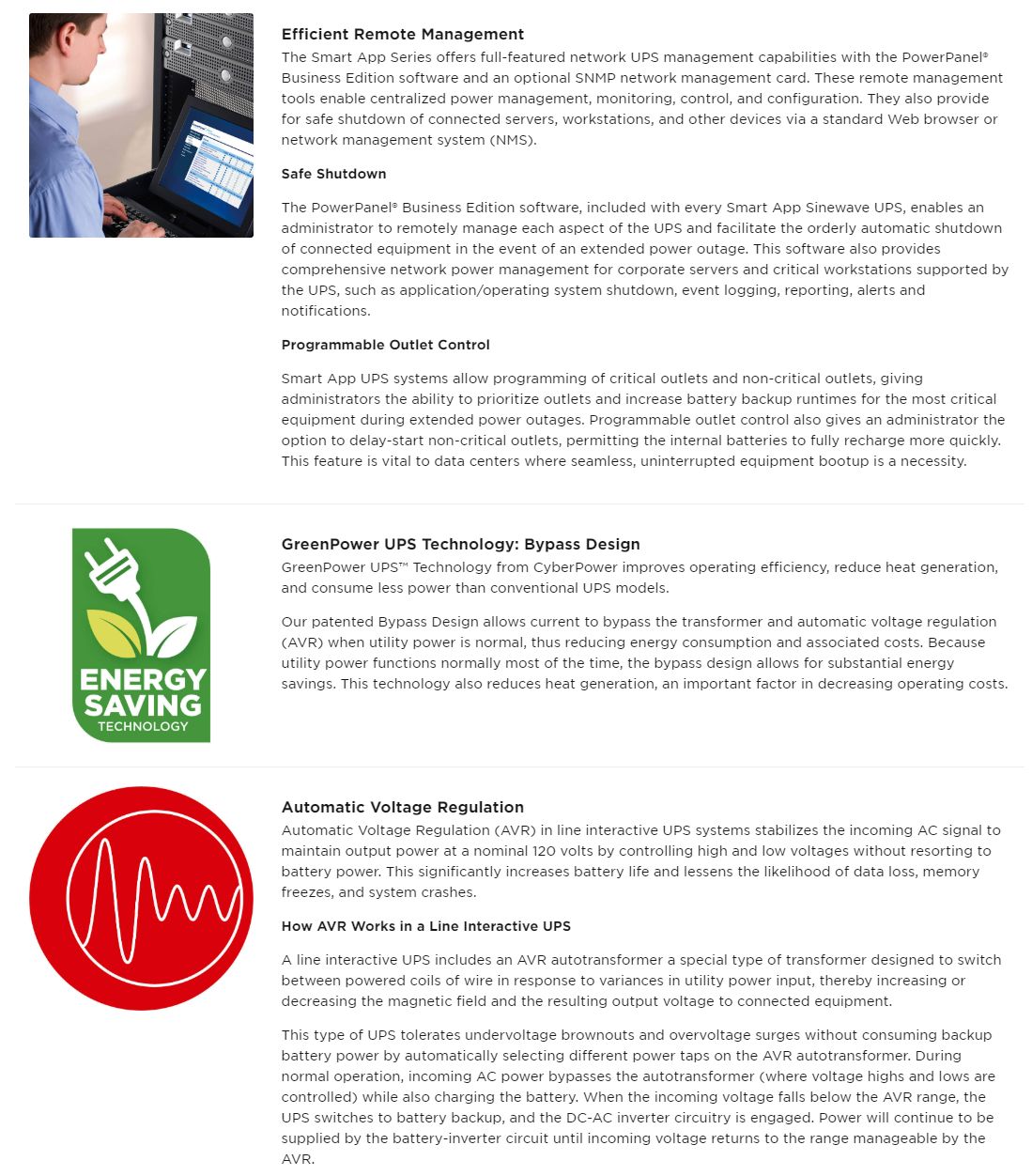 Efficient Remote Management
The Smart App Series offers full-featured network UPS management capabilities with the PowerPanel® Business Edition software and an optional SNMP network management card. These remote management tools enable centralized power management, monitoring, control, and configuration. They also provide for safe shutdown of connected servers, workstations, and other devices via a standard Web browser or network management system (NMS).

Safe Shutdown

The PowerPanel® Business Edition software, included with every Smart App Sinewave UPS, enables an administrator to remotely manage each aspect of the UPS and facilitate the orderly automatic shutdown of connected equipment in the event of an extended power outage. This software also provides comprehensive network power management for corporate servers and critical workstations supported by the UPS, such as application/operating system shutdown, event logging, reporting, alerts and notifications.

Programmable Outlet Control

Smart App UPS systems allow programming of critical outlets and non-critical outlets, giving administrators the ability to prioritize outlets and increase battery backup runtimes for the most critical equipment during extended power outages. Programmable outlet control also gives an administrator the option to delay-start non-critical outlets, permitting the internal batteries to fully recharge more quickly. This feature is vital to data centers where seamless, uninterrupted equipment bootup is a necessity.

ENERGY SAVING TECHNOLOGY

GreenPower UPS Technology: Bypass Design
GreenPower UPS™ Technology from CyberPower improves operating efficiency, reduce heat generation, and consume less power than conventional UPS models.

Our patented Bypass Design allows current to bypass the transformer and automatic voltage regulation (AVR) when utility power is normal, thus reducing energy consumption and associated costs. Because utility power functions normally most of the time, the bypass design allows for substantial energy savings. This technology also reduces heat generation, an important factor in decreasing operating costs.

Automatic Voltage Regulation
Automatic Voltage Regulation (AVR) in line interactive UPS systems stabilizes the incoming AC signal to maintain output power at a nominal 120 volts by controlling high and low voltages without resorting to battery power. This significantly increases battery life and lessens the likelihood of data loss, memory freezes, and system crashes.

How AVR Works in a Line Interactive UPS

A line interactive UPS includes an AVR autotransformer a special type of transformer designed to switch between powered coils of wire in response to variances in utility power input, thereby increasing or decreasing the magnetic field and the resulting output voltage to connected equipment.

This type of UPS tolerates undervoltage brownouts and overvoltage surges without consuming backup battery power by automatically selecting different power taps on the AVR autotransformer. During normal operation, incoming AC power bypasses the autotransformer (where voltage highs and lows are controlled) while also charging the battery. When the incoming voltage falls below the AVR range, the UPS switches to battery backup, and the DC-AC inverter circuitry is engaged. Power will continue to be supplied by the battery-inverter circuit until incoming voltage returns to the range manageable by the AVR.